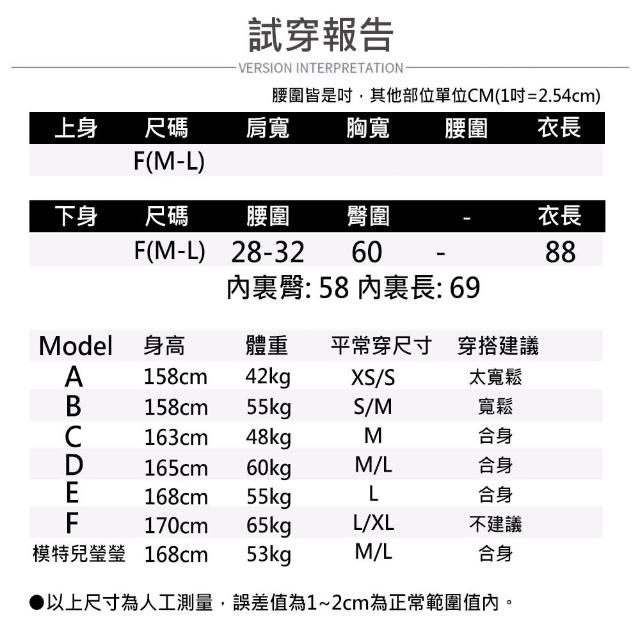 試穿報告

VERSION INTERPRETATION

腰圍皆是吋，其他部位單位CM(1吋=2.54cm)

| 上身 | 尺碼 | 肩寬 | 胸寬 | 腰圍 | 衣長 |
|---|---|---|---|---|---|
| | F(M-L) | | | | |

| 下身 | 尺碼 | 腰圍 | 臀圍 | - | 衣長 |
|---|---|---|---|---|---|
| | F(M-L) | 28-32 | 60 | - | 88 |

內裏臀: 58 內裏長: 69

| Model | 身高 | 體重 | 平常穿尺寸 | 穿搭建議 |
|---|---|---|---|---|
| A | 158cm | 42kg | XS/S | 太寬鬆 |
| B | 158cm | 55kg | S/M | 寬鬆 |
| C | 163cm | 48kg | M | 合身 |
| D | 165cm | 60kg | M/L | 合身 |
| E | 168cm | 55kg | L | 合身 |
| F | 170cm | 65kg | L/XL | 不建議 |
| 模特兒瑩瑩 | 168cm | 53kg | M/L | 合身 |

●以上尺寸為人工測量，誤差值為1~2cm為正常範圍值內。